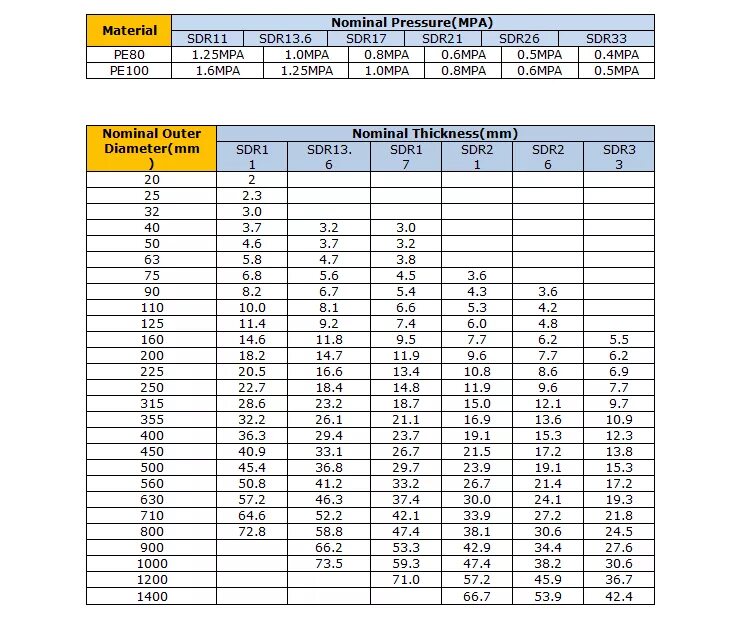 | Material | Nominal Pressure(MPA) | | | | | |
|---|---|---|---|---|---|---|
| | SDR11 | SDR13.6 | SDR17 | SDR21 | SDR26 | SDR33 |
| PE80 | 1.25MPA | 1.0MPA | 0.8MPA | 0.6MPA | 0.5MPA | 0.4MPA |
| PE100 | 1.6MPA | 1.25MPA | 1.0MPA | 0.8MPA | 0.6MPA | 0.5MPA |

| Nominal Outer Diameter(mm) | Nominal Thickness(mm) | | | | | |
|---|---|---|---|---|---|---|
| | SDR11 | SDR13.6 | SDR17 | SDR21 | SDR26 | SDR33 |
| 20 | 2 | | | | | |
| 25 | 2.3 | | | | | |
| 32 | 3.0 | | | | | |
| 40 | 3.7 | 3.2 | 3.0 | | | |
| 50 | 4.6 | 3.7 | 3.2 | | | |
| 63 | 5.8 | 4.7 | 3.8 | | | |
| 75 | 6.8 | 5.6 | 4.5 | 3.6 | | |
| 90 | 8.2 | 6.7 | 5.4 | 4.3 | 3.6 | |
| 110 | 10.0 | 8.1 | 6.6 | 5.3 | 4.2 | |
| 125 | 11.4 | 9.2 | 7.4 | 6.0 | 4.8 | |
| 160 | 14.6 | 11.8 | 9.5 | 7.7 | 6.2 | 5.5 |
| 200 | 18.2 | 14.7 | 11.9 | 9.6 | 7.7 | 6.2 |
| 225 | 20.5 | 16.6 | 13.4 | 10.8 | 8.6 | 6.9 |
| 250 | 22.7 | 18.4 | 14.8 | 11.9 | 9.6 | 7.7 |
| 315 | 28.6 | 23.2 | 18.7 | 15.0 | 12.1 | 9.7 |
| 355 | 32.2 | 26.1 | 21.1 | 16.9 | 13.6 | 10.9 |
| 400 | 36.3 | 29.4 | 23.7 | 19.1 | 15.3 | 12.3 |
| 450 | 40.9 | 33.1 | 26.7 | 21.5 | 17.2 | 13.8 |
| 500 | 45.4 | 36.8 | 29.7 | 23.9 | 19.1 | 15.3 |
| 560 | 50.8 | 41.2 | 33.2 | 26.7 | 21.4 | 17.2 |
| 630 | 57.2 | 46.3 | 37.4 | 30.0 | 24.1 | 19.3 |
| 710 | 64.6 | 52.2 | 42.1 | 33.9 | 27.2 | 21.8 |
| 800 | 72.8 | 58.8 | 47.4 | 38.1 | 30.6 | 24.5 |
| 900 | | 66.2 | 53.3 | 42.9 | 34.4 | 27.6 |
| 1000 | | 73.5 | 59.3 | 47.4 | 38.2 | 30.6 |
| 1200 | | | 71.0 | 57.2 | 45.9 | 36.7 |
| 1400 | | | | 66.7 | 53.9 | 42.4 |